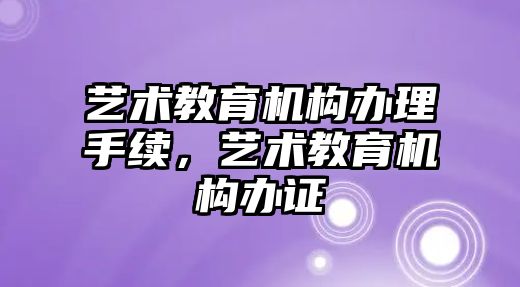 艺术教育机构办理手续，艺术教育机构办证